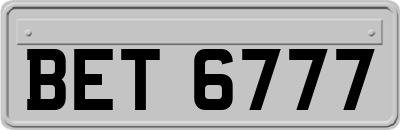 BET 6777